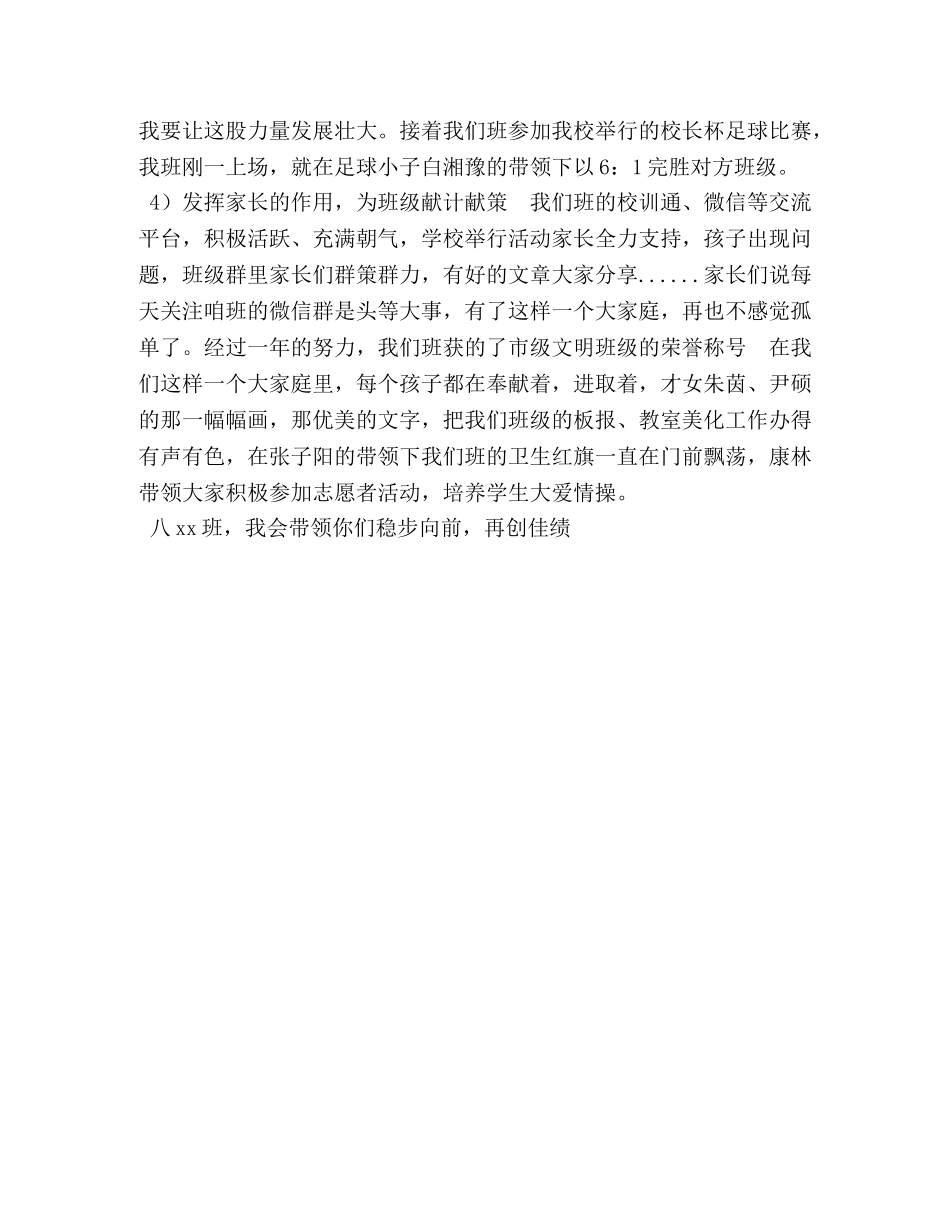 我要让这股力量发展壮大。接着我们班参加我校举行的校长杯足球比赛，我班刚一上场，就在足球小子白湘豫的带领下以 6：1 完胜对方班级。

4）发挥家长的作用，为班级献计献策　我们班的校训通、微信等交流平台，积极活跃、充满朝气，学校举行活动家长全力支持，孩子出现问题，班级群里家长们群策群力，有好的文章大家分享......家长们说每天关注咱班的微信群是头等大事，有了这样一个大家庭，再也不感觉孤单了。经过一年的努力，我们班获的了市级文明班级的荣誉称号　在我们这样一个大家庭里，每个孩子都在奉献着，进取着，才女朱茵、尹硕的那一幅幅画，那优美的文字，把我们班级的板报、教室美化工作办得有声有色，在张子阳的带领下我们班的卫生红旗一直在门前飘荡，康林带领大家积极参加志愿者活动，培养学生大爱情操。

八 xx 班，我会带领你们稳步向前，再创佳绩